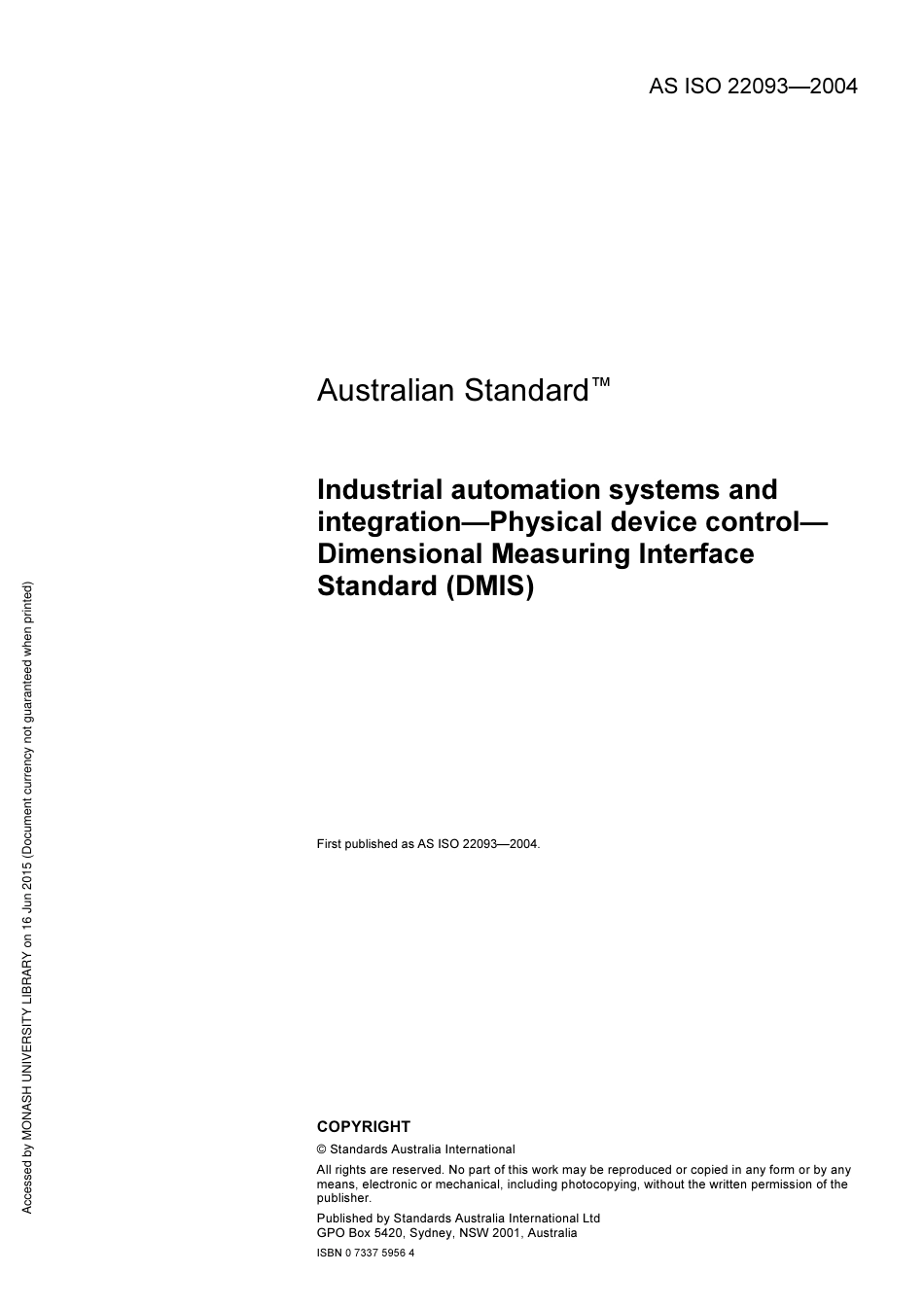 AS ISO 22093—2004

Australian Standard™

Industrial automation systems and integration—Physical device control—Dimensional Measuring Interface Standard (DMIS)

First published as AS ISO 22093—2004.

COPYRIGHT

© Standards Australia International

All rights are reserved. No part of this work may be reproduced or copied in any form or by any means, electronic or mechanical, including photocopying, without the written permission of the publisher.

Published by Standards Australia International Ltd
GPO Box 5420, Sydney, NSW 2001, Australia

ISBN 0 7337 5956 4

Accessed by MONASH UNIVERSITY LIBRARY on 16 Jun 2015 (Document currency not guaranteed when printed)